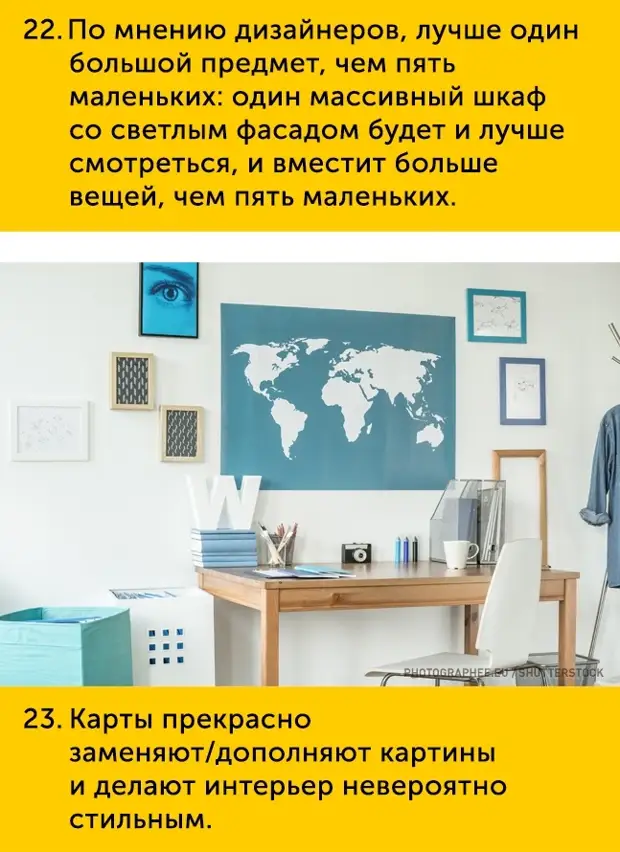 22. По мнению дизайнеров, лучше один большой предмет, чем пять маленьких: один массивный шкаф со светлым фасадом будет и лучше смотреться, и вместит больше вещей, чем пять маленьких.

W

PHOTOGRAPHEE.EU / SHUTTERSTOCK

23. Карты прекрасно заменяют/дополняют картины и делают интерьер невероятно стильным.